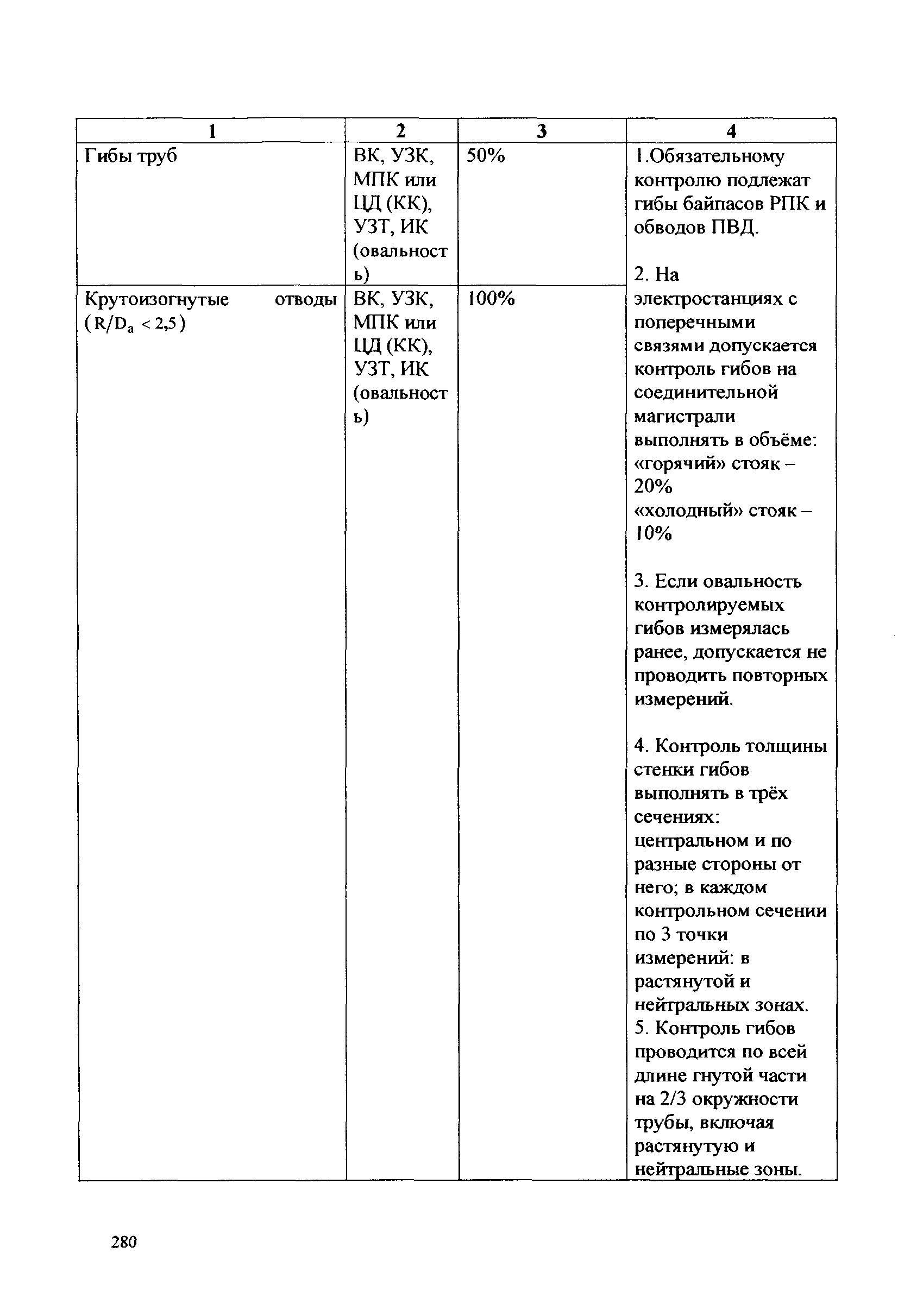 | 1 | 2 | 3 | 4 |
|---|---|---|---|
| Гибы труб | ВК, УЗК, МПК или ЦД (КК), УЗТ, ИК (овальность) | 50% | 1.Обязательному контролю подлежат гибы байпасов РПК и обводов ПВД. 2. На электростанциях с поперечными связями допускается контроль гибов на соединительной магистрали выполнять в объёме: «горячий» стояк – 20% «холодный» стояк – 10% 3. Если овальность контролируемых гибов измерялась ранее, допускается не проводить повторных измерений. 4. Контроль толщины стенки гибов выполнять в трёх сечениях: центральном и по разные стороны от него; в каждом контрольном сечении по 3 точки измерений: в растянутой и нейтральных зонах. 5. Контроль гибов проводится по всей длине гнутой части на 2/3 окружности трубы, включая растянутую и нейтральные зоны. |
| Крутоизогнутые отводы ($R/D_a < 2{,}5$) | ВК, УЗК, МПК или ЦД (КК), УЗТ, ИК (овальность) | 100% | |

280